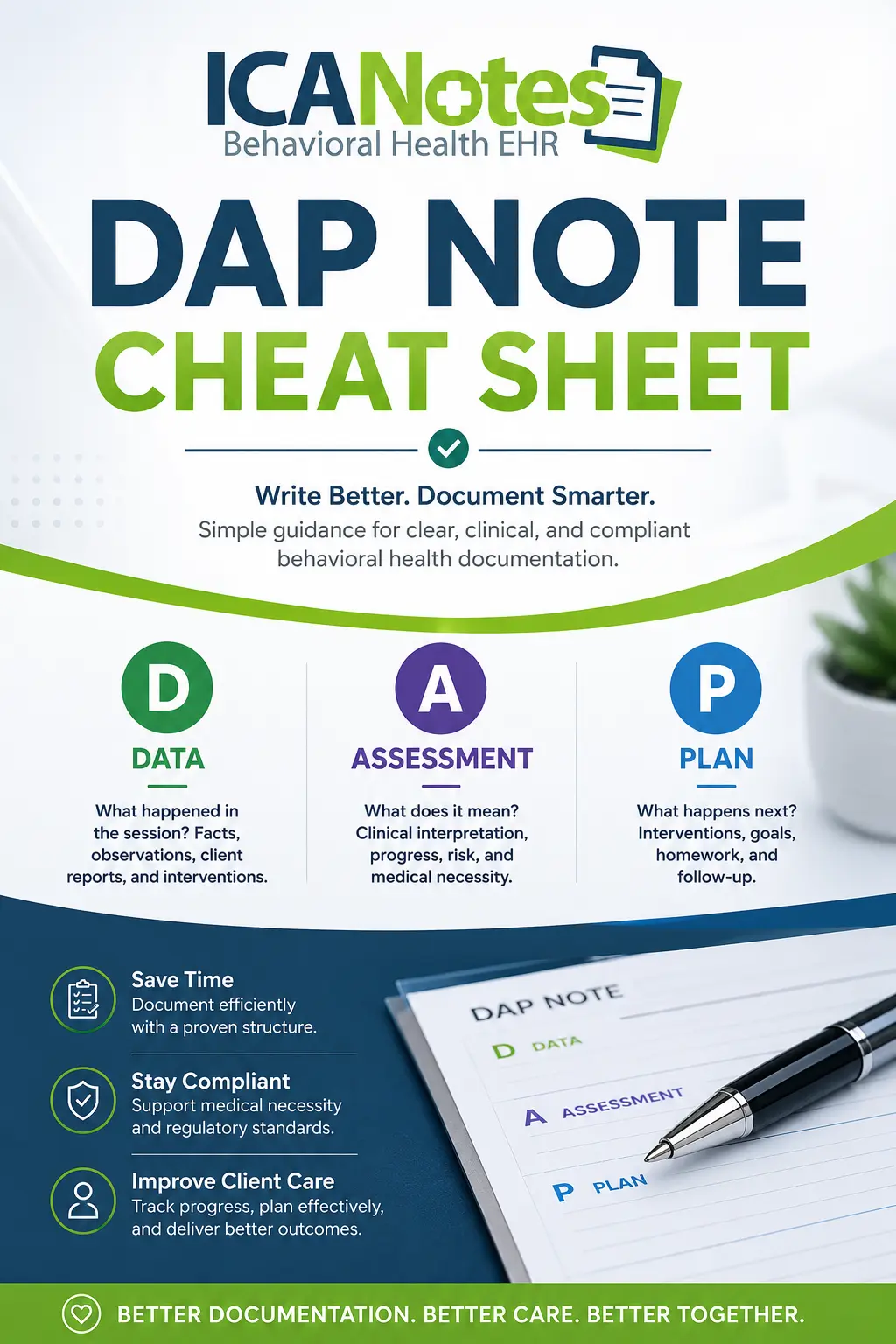 ICANotes
Behavioral Health EHR

DAP NOTE
CHEAT SHEET

Write Better. Document Smarter.
Simple guidance for clear, clinical, and compliant behavioral health documentation.

D
DATA
What happened in the session? Facts, observations, client reports, and interventions.

A
ASSESSMENT
What does it mean? Clinical interpretation, progress, risk, and medical necessity.

P
PLAN
What happens next? Interventions, goals, homework, and follow-up.

Save Time
Document efficiently with a proven structure.

Stay Compliant
Support medical necessity and regulatory standards.

Improve Client Care
Track progress, plan effectively, and deliver better outcomes.

DAP NOTE
D DATA
A ASSESSMENT
P PLAN

BETTER DOCUMENTATION. BETTER CARE. BETTER TOGETHER.